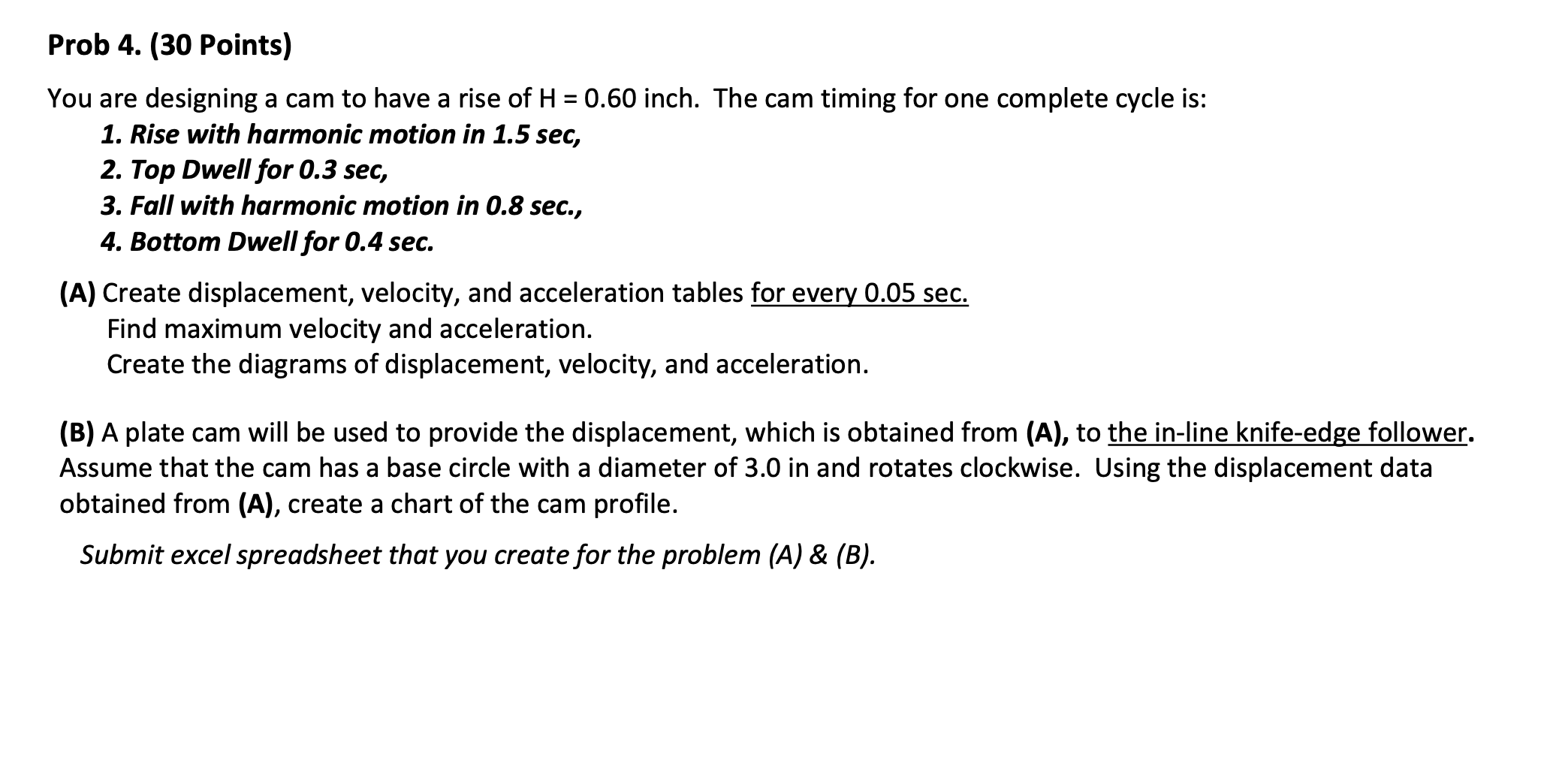 Prob 4. (30 Points)

You are designing a cam to have a rise of H = 0.60 inch. The cam timing for one complete cycle is:
1. Rise with harmonic motion in 1.5 sec,
2. Top Dwell for 0.3 sec,
3. Fall with harmonic motion in 0.8 sec.,
4. Bottom Dwell for 0.4 sec.

(A) Create displacement, velocity, and acceleration tables for every 0.05 sec.
Find maximum velocity and acceleration.
Create the diagrams of displacement, velocity, and acceleration.

(B) A plate cam will be used to provide the displacement, which is obtained from (A), to the in-line knife-edge follower. Assume that the cam has a base circle with a diameter of 3.0 in and rotates clockwise. Using the displacement data obtained from (A), create a chart of the cam profile.

Submit excel spreadsheet that you create for the problem (A) & (B).